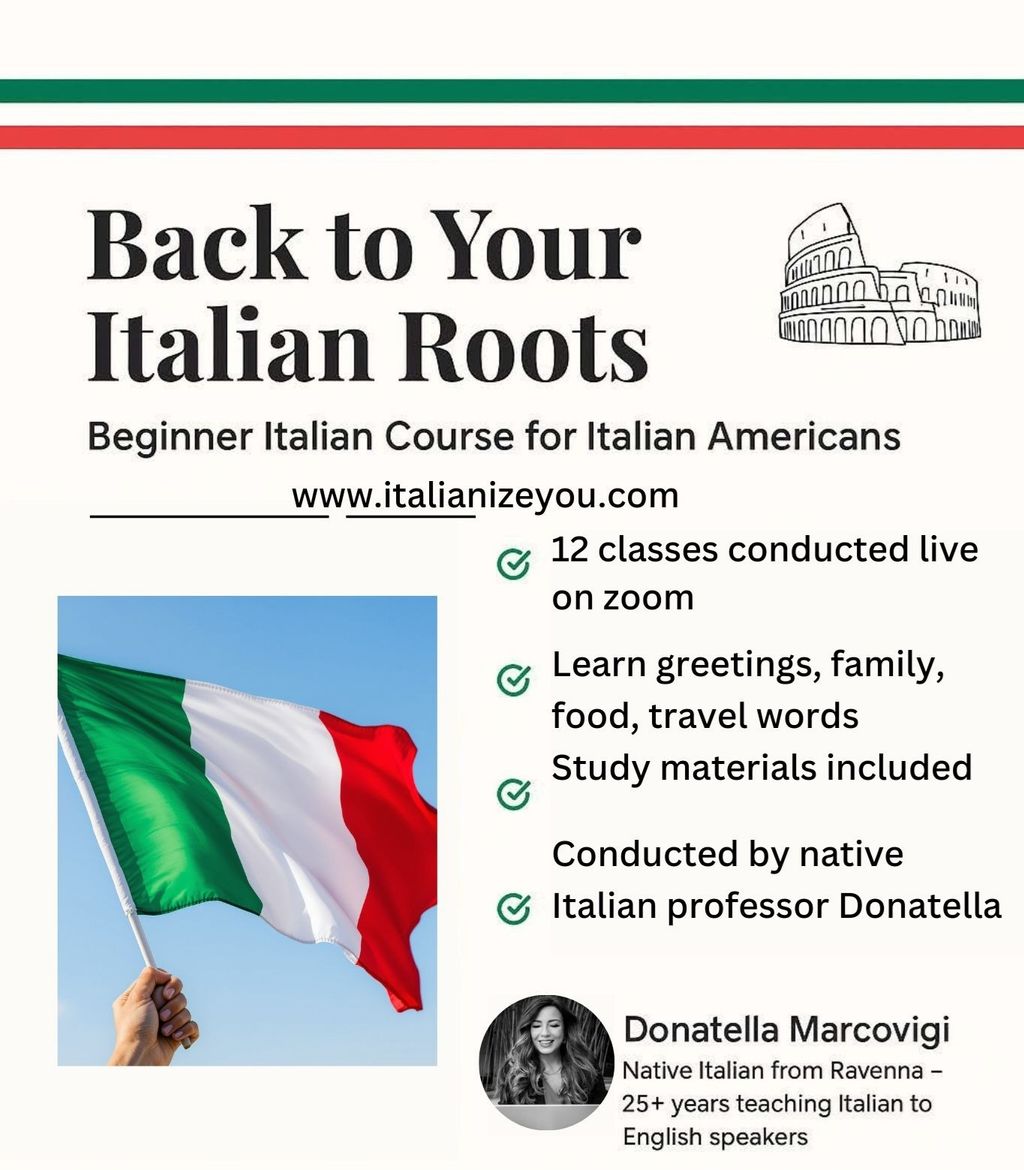 Back to Your Italian Roots

Beginner Italian Course for Italian Americans

www.italianizeyou.com

12 classes conducted live on zoom

Learn greetings, family, food, travel words

Study materials included

Conducted by native Italian professor Donatella

Donatella Marcovigi

Native Italian from Ravenna – 25+ years teaching Italian to English speakers